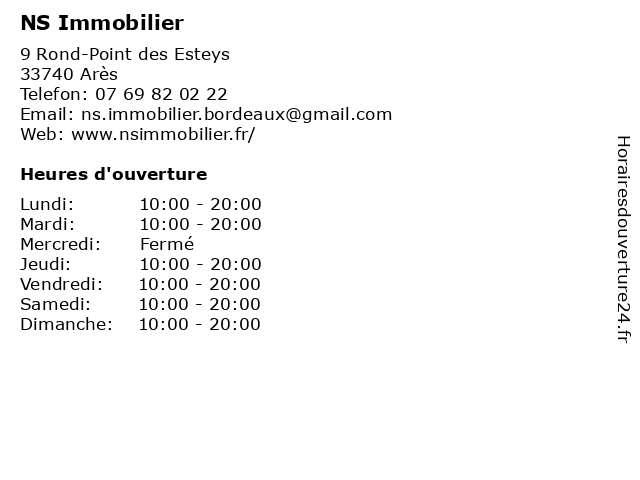 NS Immobilier

9 Rond-Point des Esteys
33740 Arès
Telefon: 07 69 82 02 22
Email: ns.immobilier.bordeaux@gmail.com
Web: www.nsimmobilier.fr/

Heures d'ouverture

| | |
|---|---|
| Lundi: | 10:00 - 20:00 |
| Mardi: | 10:00 - 20:00 |
| Mercredi: | Fermé |
| Jeudi: | 10:00 - 20:00 |
| Vendredi: | 10:00 - 20:00 |
| Samedi: | 10:00 - 20:00 |
| Dimanche: | 10:00 - 20:00 |

Horairesdouverture24.fr